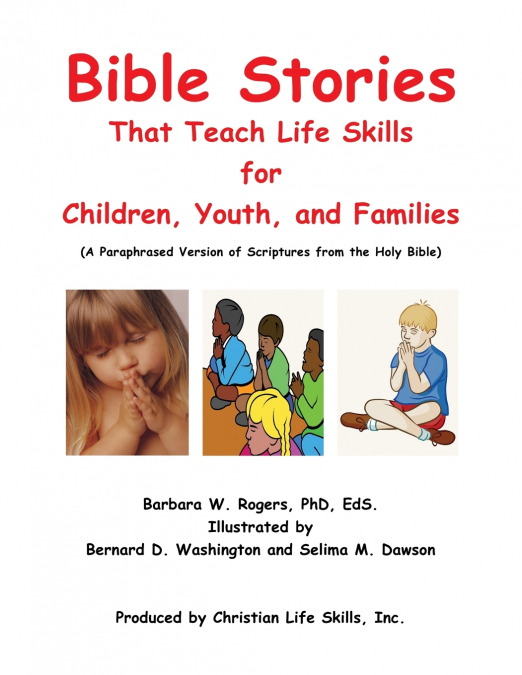 Bible Stories
That Teach Life Skills
for
Children, Youth, and Families

(A Paraphrased Version of Scriptures from the Holy Bible)

Barbara W. Rogers, PhD, EdS.
Illustrated by
Bernard D. Washington and Selima M. Dawson

Produced by Christian Life Skills, Inc.